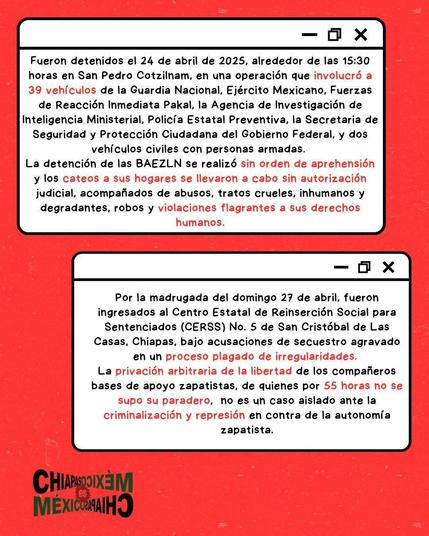 Fueron detenidos el 24 de abril de 2025, alrededor de las 15:30 horas en San Pedro Cotzilnam, en una operación que involucró a 39 vehículos de la Guardia Nacional, Ejército Mexicano, Fuerzas de Reacción Inmediata Pakal, la Agencia de Investigación de Inteligencia Ministerial, Policía Estatal Preventiva, la Secretaria de Seguridad y Protección Ciudadana del Gobierno Federal, y dos vehículos civiles con personas armadas.
La detención de las BAEZLN se realizó sin orden de aprehensión y los cateos a sus hogares se llevaron a cabo sin autorización judicial, acompañados de abusos, tratos crueles, inhumanos y degradantes, robos y violaciones flagrantes a sus derechos humanos.

Por la madrugada del domingo 27 de abril, fueron ingresados al Centro Estatal de Reinserción Social para Sentenciados (CERSS) No. 5 de San Cristóbal de Las Casas, Chiapas, bajo acusaciones de secuestro agravado en un proceso plagado de irregularidades.
La privación arbitraria de la libertad de los compañeros bases de apoyo zapatistas, de quienes por 55 horas no se supo su paradero, no es un caso aislado ante la criminalización y represión en contra de la autonomía zapatista.

CHIAPAS MÉXICO
MÉXICO CHIAPAS